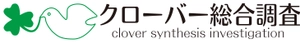 クローバー総合調査
clover synthesis investigation